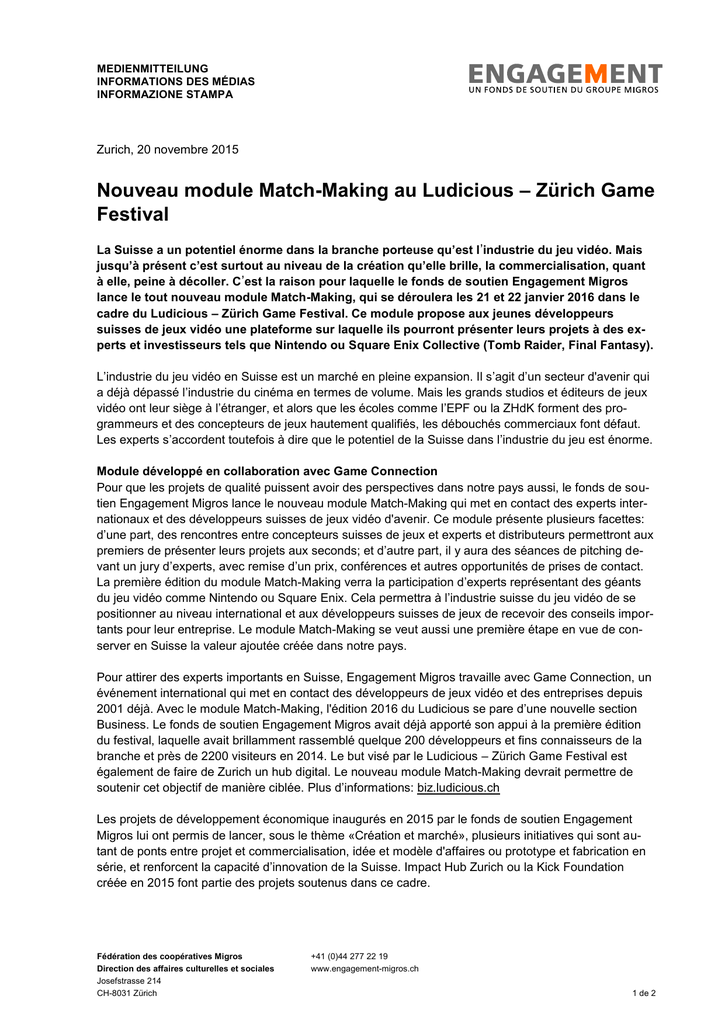 MEDIENMITTEILUNG
INFORMATIONS DES MÉDIAS
INFORMAZIONE STAMPA

ENGAGEMENT
UN FONDS DE SOUTIEN DU GROUPE MIGROS

Zurich, 20 novembre 2015

Nouveau module Match-Making au Ludicious – Zürich Game Festival

La Suisse a un potentiel énorme dans la branche porteuse qu'est l'industrie du jeu vidéo. Mais jusqu'à présent c'est surtout au niveau de la création qu'elle brille, la commercialisation, quant à elle, peine à décoller. C'est la raison pour laquelle le fonds de soutien Engagement Migros lance le tout nouveau module Match-Making, qui se déroulera les 21 et 22 janvier 2016 dans le cadre du Ludicious – Zürich Game Festival. Ce module propose aux jeunes développeurs suisses de jeux vidéo une plateforme sur laquelle ils pourront présenter leurs projets à des experts et investisseurs tels que Nintendo ou Square Enix Collective (Tomb Raider, Final Fantasy).

L'industrie du jeu vidéo en Suisse est un marché en pleine expansion. Il s'agit d'un secteur d'avenir qui a déjà dépassé l'industrie du cinéma en termes de volume. Mais les grands studios et éditeurs de jeux vidéo ont leur siège à l'étranger, et alors que les écoles comme l'EPF ou la ZHdK forment des programmeurs et des concepteurs de jeux hautement qualifiés, les débouchés commerciaux font défaut. Les experts s'accordent toutefois à dire que le potentiel de la Suisse dans l'industrie du jeu est énorme.

Module développé en collaboration avec Game Connection
Pour que les projets de qualité puissent avoir des perspectives dans notre pays aussi, le fonds de soutien Engagement Migros lance le nouveau module Match-Making qui met en contact des experts internationaux et des développeurs suisses de jeux vidéo d'avenir. Ce module présente plusieurs facettes: d'une part, des rencontres entre concepteurs suisses de jeux et experts et distributeurs permettront aux premiers de présenter leurs projets aux seconds; et d'autre part, il y aura des séances de pitching devant un jury d'experts, avec remise d'un prix, conférences et autres opportunités de prises de contact. La première édition du module Match-Making verra la participation d'experts représentant des géants du jeu vidéo comme Nintendo ou Square Enix. Cela permettra à l'industrie suisse du jeu vidéo de se positionner au niveau international et aux développeurs suisses de jeux de recevoir des conseils importants pour leur entreprise. Le module Match-Making se veut aussi une première étape en vue de conserver en Suisse la valeur ajoutée créée dans notre pays.

Pour attirer des experts importants en Suisse, Engagement Migros travaille avec Game Connection, un événement international qui met en contact des développeurs de jeux vidéo et des entreprises depuis 2001 déjà. Avec le module Match-Making, l'édition 2016 du Ludicious se pare d'une nouvelle section Business. Le fonds de soutien Engagement Migros avait déjà apporté son appui à la première édition du festival, laquelle avait brillamment rassemblé quelque 200 développeurs et fins connaisseurs de la branche et près de 2200 visiteurs en 2014. Le but visé par le Ludicious – Zürich Game Festival est également de faire de Zurich un hub digital. Le nouveau module Match-Making devrait permettre de soutenir cet objectif de manière ciblée. Plus d'informations: biz.ludicious.ch

Les projets de développement économique inaugurés en 2015 par le fonds de soutien Engagement Migros lui ont permis de lancer, sous le thème «Création et marché», plusieurs initiatives qui sont autant de ponts entre projet et commercialisation, idée et modèle d'affaires ou prototype et fabrication en série, et renforcent la capacité d'innovation de la Suisse. Impact Hub Zurich ou la Kick Foundation créée en 2015 font partie des projets soutenus dans ce cadre.

Fédération des coopératives Migros
Direction des affaires culturelles et sociales
Josefstrasse 214
CH-8031 Zürich

+41 (0)44 277 22 19
www.engagement-migros.ch

1 de 2